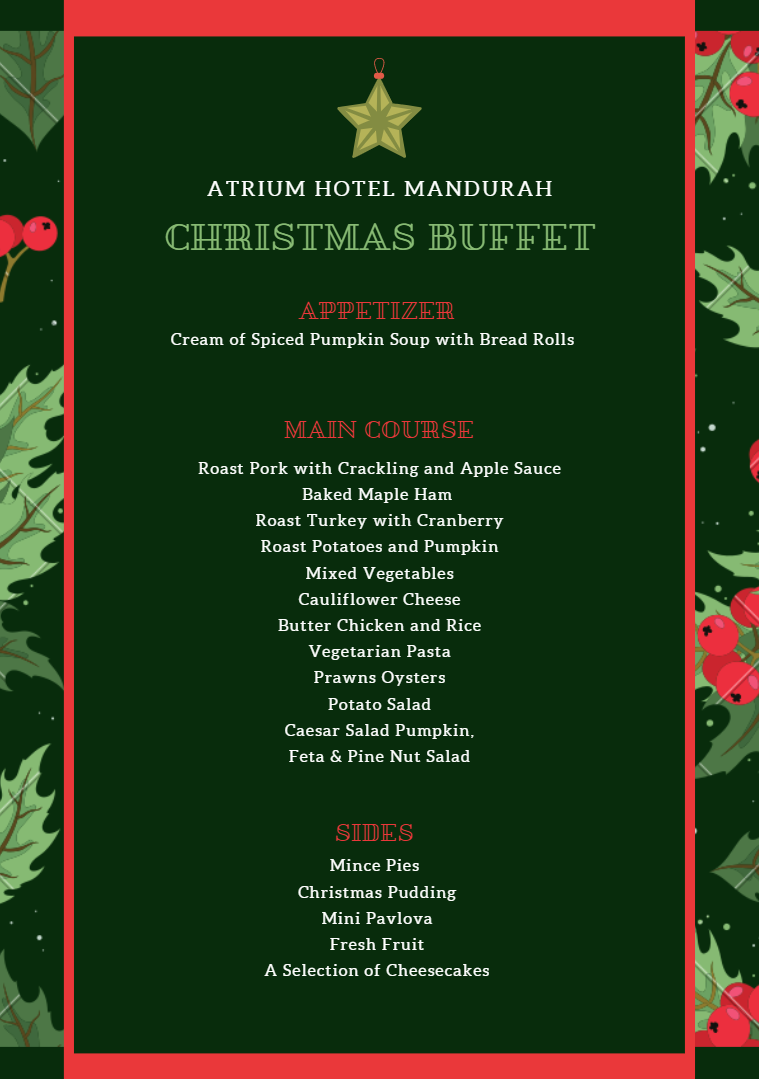 ATRIUM HOTEL MANDURAH

CHRISTMAS BUFFET

APPETIZER

Cream of Spiced Pumpkin Soup with Bread Rolls

MAIN COURSE

Roast Pork with Crackling and Apple Sauce
Baked Maple Ham
Roast Turkey with Cranberry
Roast Potatoes and Pumpkin
Mixed Vegetables
Cauliflower Cheese
Butter Chicken and Rice
Vegetarian Pasta
Prawns Oysters
Potato Salad
Caesar Salad Pumpkin,
Feta & Pine Nut Salad

SIDES

Mince Pies
Christmas Pudding
Mini Pavlova
Fresh Fruit
A Selection of Cheesecakes